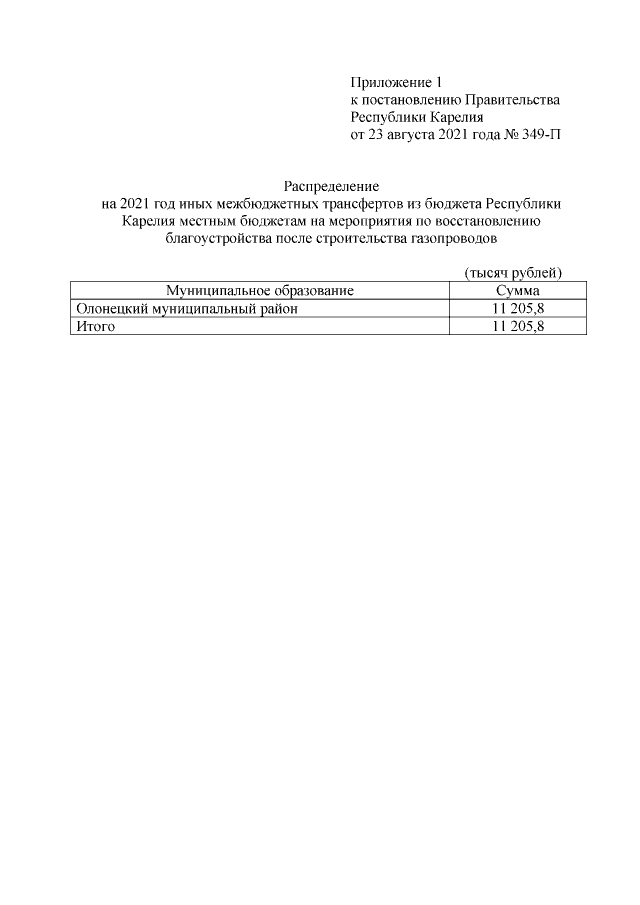 Приложение 1
к постановлению Правительства
Республики Карелия
от 23 августа 2021 года № 349-П

Распределение
на 2021 год иных межбюджетных трансфертов из бюджета Республики Карелия местным бюджетам на мероприятия по восстановлению благоустройства после строительства газопроводов

(тысяч рублей)

| Муниципальное образование | Сумма |
|---|---|
| Олонецкий муниципальный район | 11 205,8 |
| Итого | 11 205,8 |